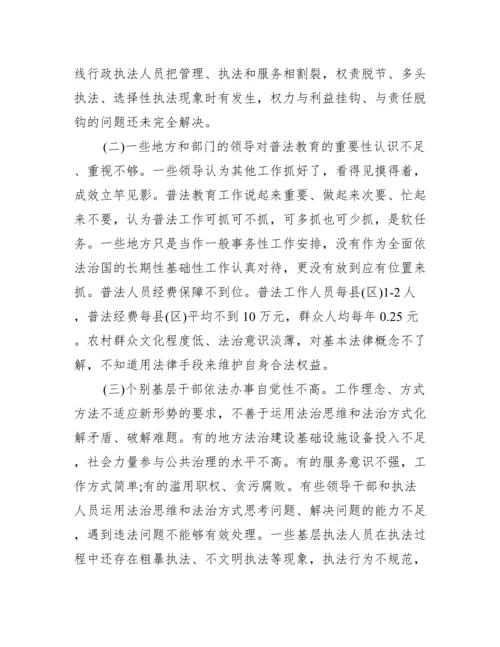 线行政执法人员把管理、执法和服务相割裂，权责脱节、多头执法、选择性执法现象时有发生，权力与利益挂钩、与责任脱钩的问题还未完全解决。

(二)一些地方和部门的领导对普法教育的重要性认识不足、重视不够。一些领导认为其他工作抓好了，看得见摸得着，成效立竿见影。普法教育工作说起来重要、做起来次要、忙起来不要，认为普法工作可抓可不抓，可多抓也可少抓，是软任务。一些地方只是当作一般事务性工作安排，没有作为全面依法治国的长期性基础性工作认真对待，更没有放到应有位置来抓。普法人员经费保障不到位。普法工作人员每县(区)1-2人，普法经费每县(区)平均不到10万元，群众人均每年0.25元。农村群众文化程度低、法治意识淡薄，对基本法律概念不了解，不知道用法律手段来维护自身合法权益。

(三)个别基层干部依法办事自觉性不高。工作理念、方式方法不适应新形势的要求，不善于运用法治思维和法治方式化解矛盾、破解难题。有的地方法治建设基础设施设备投入不足，社会力量参与公共治理的水平不高。有的服务意识不强，工作方式简单;有的滥用职权、贪污腐败。有些领导干部和执法人员运用法治思维和法治方式思考问题、解决问题的能力不足，遇到违法问题不能够有效处理。一些基层执法人员在执法过程中还存在粗暴执法、不文明执法等现象，执法行为不规范，